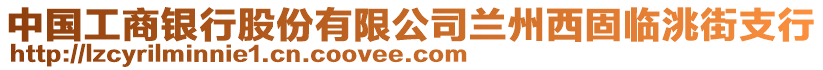 中国工商银行股份有限公司兰州西固临洮街支行
http://lzcyrilminnie1.cn.coovee.com